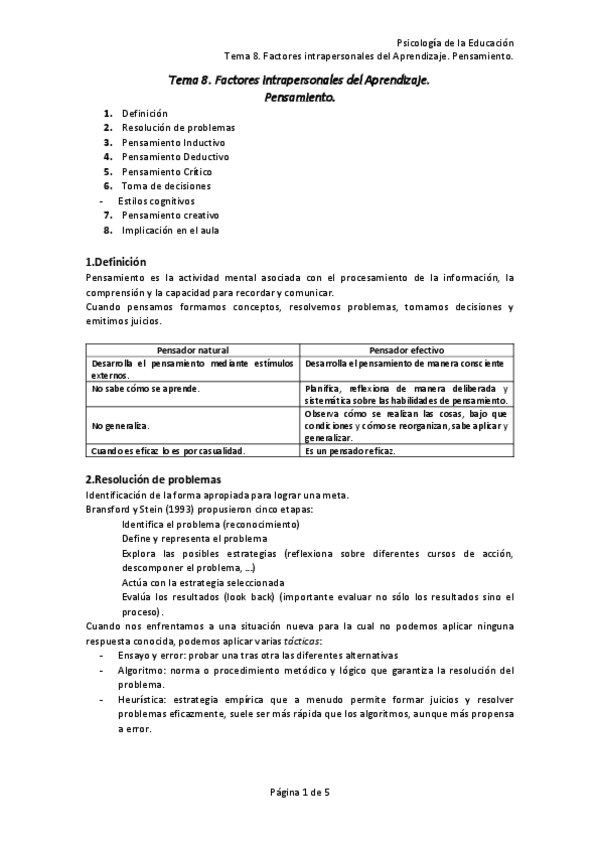 Psicología de la Educación
Tema 8. Factores intrapersonales del Aprendizaje. Pensamiento.

Tema 8. Factores intrapersonales del Aprendizaje.
Pensamiento.

1. Definición
2. Resolución de problemas
3. Pensamiento Inductivo
4. Pensamiento Deductivo
5. Pensamiento Crítico
6. Toma de decisiones
- Estilos cognitivos
7. Pensamiento creativo
8. Implicación en el aula

1.Definición
Pensamiento es la actividad mental asociada con el procesamiento de la información, la comprensión y la capacidad para recordar y comunicar.
Cuando pensamos formamos conceptos, resolvemos problemas, tomamos decisiones y emitimos juicios.

| Pensador natural | Pensador efectivo |
|---|---|
| Desarrolla el pensamiento mediante estímulos externos. | Desarrolla el pensamiento de manera consciente |
| No sabe cómo se aprende. | Planifica, reflexiona de manera deliberada y sistemática sobre las habilidades de pensamiento. |
| No generaliza. | Observa cómo se realizan las cosas, bajo que condiciones y cómo se reorganizan, sabe aplicar y generalizar. |
| Cuando es eficaz lo es por casualidad. | Es un pensador eficaz. |

2.Resolución de problemas
Identificación de la forma apropiada para lograr una meta.
Bransford y Stein (1993) propusieron cinco etapas:
Identifica el problema (reconocimiento)
Define y representa el problema
Explora las posibles estrategias (reflexiona sobre diferentes cursos de acción, descomponer el problema, ...)
Actúa con la estrategia seleccionada
Evalúa los resultados (look back) (importante evaluar no sólo los resultados sino el proceso).
Cuando nos enfrentamos a una situación nueva para la cual no podemos aplicar ninguna respuesta conocida, podemos aplicar varias tácticas:
- Ensayo y error: probar una tras otra las diferentes alternativas
- Algoritmo: norma o procedimiento metódico y lógico que garantiza la resolución del problema.
- Heurística: estrategia empírica que a menudo permite formar juicios y resolver problemas eficazmente, suele ser más rápida que los algoritmos, aunque más propensa a error.

Página 1 de 5